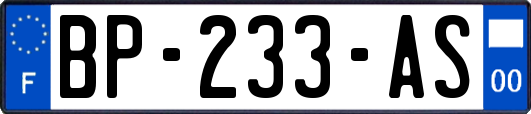 F
BP-233-AS
00